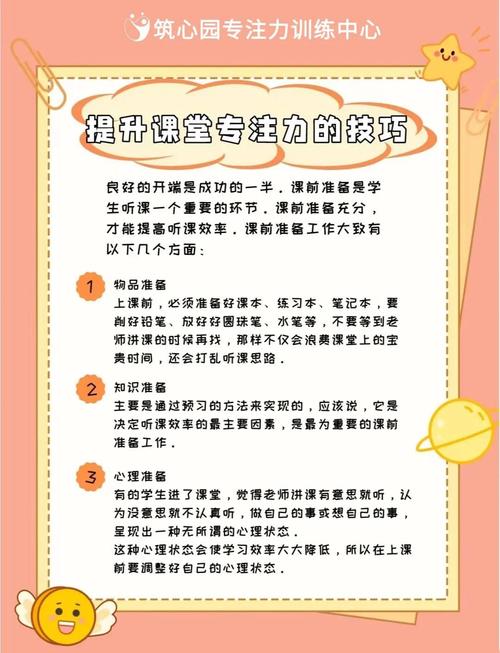 筑心园专注力训练中心

提升课堂专注力的技巧

良好的开端是成功的一半．课前准备是学生听课一个重要的环节．课前准备充分，才能提高听课效率．课前准备工作大致有以下几个方面：

1 物品准备
上课前，必须准备好课本、练习本、笔记本，要削好铅笔、放好好圆珠笔、水笔等，不要等到老师讲课的时候再找，那样不仅会浪费课堂上的宝贵时间，还会打乱听课思路．

2 知识准备
主要是通过预习的方法来实现的，应该说，它是决定听课效率的最主要因素，是最为重要的课前准备工作．

3 心理准备
有的学生进了课堂，觉得老师讲课有意思就听，认为没意思就不认真听，做自己的事或想自己的事，呈现出一种无所谓的心理状态．
这种心理状态会使学习效率大大降低，所以在上课前要调整好自己的心理状态．